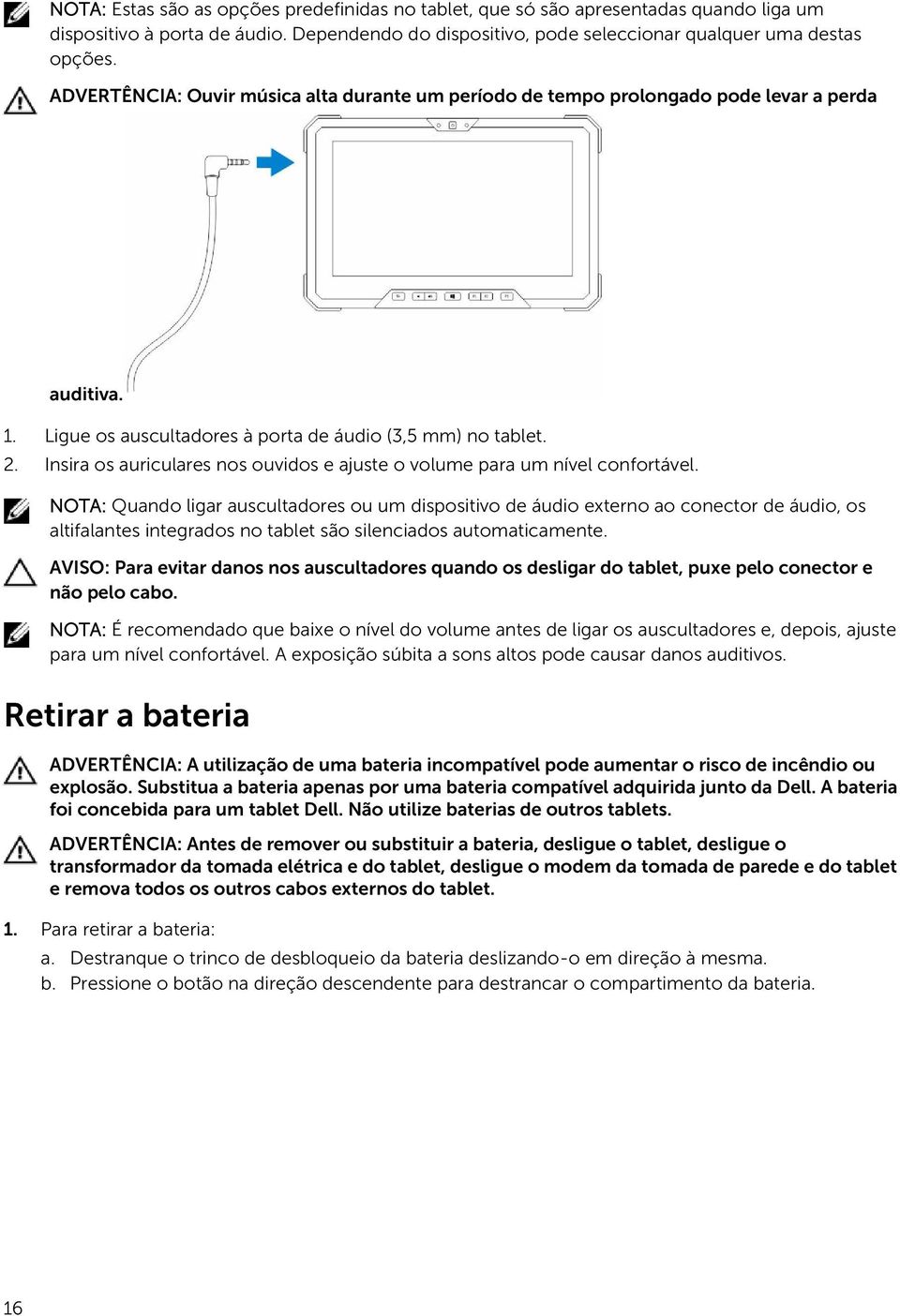 NOTA: Estas são as opções predefinidas no tablet, que só são apresentadas quando liga um dispositivo à porta de áudio. Dependendo do dispositivo, pode seleccionar qualquer uma destas opções.

ADVERTÊNCIA: Ouvir música alta durante um período de tempo prolongado pode levar a perda auditiva.

1. Ligue os auscultadores à porta de áudio (3,5 mm) no tablet.
2. Insira os auriculares nos ouvidos e ajuste o volume para um nível confortável.

NOTA: Quando ligar auscultadores ou um dispositivo de áudio externo ao conector de áudio, os altifalantes integrados no tablet são silenciados automaticamente.

AVISO: Para evitar danos nos auscultadores quando os desligar do tablet, puxe pelo conector e não pelo cabo.

NOTA: É recomendado que baixe o nível do volume antes de ligar os auscultadores e, depois, ajuste para um nível confortável. A exposição súbita a sons altos pode causar danos auditivos.

Retirar a bateria

ADVERTÊNCIA: A utilização de uma bateria incompatível pode aumentar o risco de incêndio ou explosão. Substitua a bateria apenas por uma bateria compatível adquirida junto da Dell. A bateria foi concebida para um tablet Dell. Não utilize baterias de outros tablets.

ADVERTÊNCIA: Antes de remover ou substituir a bateria, desligue o tablet, desligue o transformador da tomada elétrica e do tablet, desligue o modem da tomada de parede e do tablet e remova todos os outros cabos externos do tablet.

1. Para retirar a bateria:
a. Destranque o trinco de desbloqueio da bateria deslizando-o em direção à mesma.
b. Pressione o botão na direção descendente para destrancar o compartimento da bateria.

16